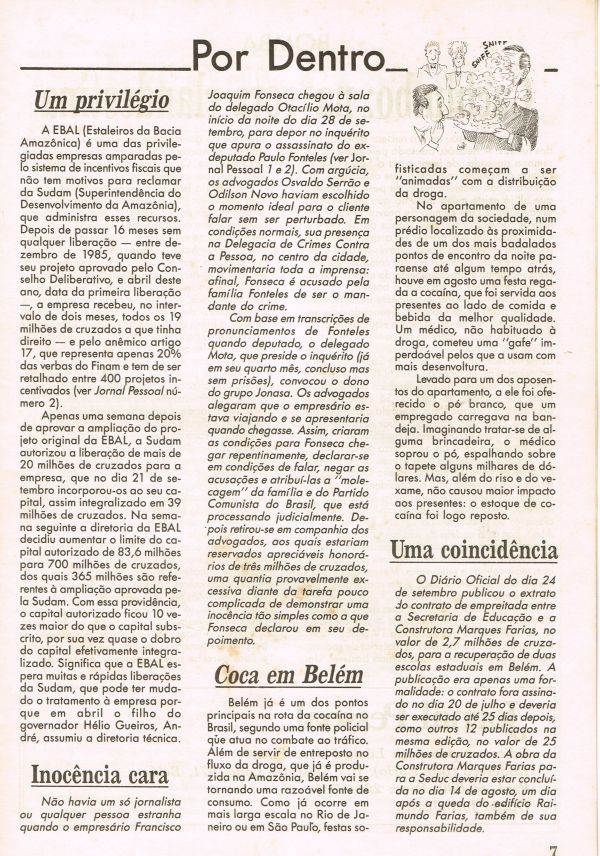 Por Dentro

SNIFF SNIFF

Um privilégio

A EBAL (Estaleiros da Bacia Amazônica) é uma das privilegiadas empresas amparadas pelo sistema de incentivos fiscais que não tem motivos para reclamar da Sudam (Superintendência do Desenvolvimento da Amazônia), que administra esses recursos. Depois de passar 16 meses sem qualquer liberação — entre dezembro de 1985, quando teve seu projeto aprovado pelo Conselho Deliberativo, e abril deste ano, data da primeira liberação —, a empresa recebeu, no intervalo de dois meses, todos os 19 milhões de cruzados a que tinha direito — e pelo anêmico artigo 17, que representa apenas 20% das verbas do Finam e tem de ser retalhado entre 400 projetos incentivados (ver Jornal Pessoal número 2).

Apenas uma semana depois de aprovar a ampliação do projeto original da EBAL, a Sudam autorizou a liberação de mais de 20 milhões de cruzados para a empresa, que no dia 21 de setembro incorporou-os ao seu capital, assim integralizado em 39 milhões de cruzados. Na semana seguinte a diretoria da EBAL decidiu aumentar o limite do capital autorizado de 83,6 milhões para 700 milhões de cruzados, dos quais 365 milhões são referentes à ampliação aprovada pela Sudam. Com essa providência, o capital autorizado ficou 10 vezes maior do que o capital subscrito, por sua vez quase o dobro do capital efetivamente integralizado. Significa que a EBAL espera muitas e rápidas liberações da Sudam, que pode ter mudado o tratamento à empresa porque em abril o filho do governador Hélio Gueiros, André, assumiu a diretoria técnica.

Inocência cara

Não havia um só jornalista ou qualquer pessoa estranha quando o empresário Francisco Joaquim Fonseca chegou à sala do delegado Otacílio Mota, no início da noite do dia 28 de setembro, para depor no inquérito que apura o assassinato do ex-deputado Paulo Fonteles (ver Jornal Pessoal 1 e 2). Com argúcia, os advogados Osvaldo Serrão e Odilson Novo haviam escolhido o momento ideal para o cliente falar sem ser perturbado. Em condições normais, sua presença na Delegacia de Crimes Contra a Pessoa, no centro da cidade, movimentaria toda a imprensa: afinal, Fonseca é acusado pela família Fonteles de ser o mandante do crime.

Com base em transcrições de pronunciamentos de Fonteles quando deputado, o delegado Mota, que preside o inquérito (já em seu quarto mês, concluso mas sem prisões), convocou o dono do grupo Jonasa. Os advogados alegaram que o empresário estava viajando e se apresentaria quando chegasse. Assim, criaram as condições para Fonseca chegar repentinamente, declarar-se em condições de falar, negar as acusações e atribuí-las a "molecagem" da família e do Partido Comunista do Brasil, que está processando judicialmente. Depois retirou-se em companhia dos advogados, aos quais estariam reservados apreciáveis honorários de três milhões de cruzados, uma quantia provavelmente excessiva diante da tarefa pouco complicada de demonstrar uma inocência tão simples como a que Fonseca declarou em seu depoimento.

Coca em Belém

Belém já é um dos pontos principais na rota da cocaína no Brasil, segundo uma fonte policial que atua no combate ao tráfico. Além de servir de entreposto no fluxo da droga, que já é produzida na Amazônia, Belém vai se tornando uma razoável fonte de consumo. Como já ocorre em mais larga escala no Rio de Janeiro ou em São Paulo, festas sofisticadas começam a ser "animadas" com a distribuição da droga.

No apartamento de uma personagem da sociedade, num prédio localizado às proximidades de um dos mais badalados pontos de encontro da noite paraense até algum tempo atrás, houve em agosto uma festa regada a cocaína, que foi servida aos presentes ao lado de comida e bebida da melhor qualidade. Um médico, não habituado à droga, cometeu uma "gafe" imperdoável pelos que a usam com mais desenvoltura.

Levado para um dos aposentos do apartamento, a ele foi oferecido o pó branco, que um empregado carregava na bandeja. Imaginando tratar-se de alguma brincadeira, o médico soprou o pó, espalhando sobre o tapete alguns milhares de dólares. Mas, além do riso e do vexame, não causou maior impacto aos presentes: o estoque de cocaína foi logo reposto.

Uma coincidência

O Diário Oficial do dia 24 de setembro publicou o extrato do contrato de empreitada entre a Secretaria de Educação e a Construtora Marques Farias, no valor de 2,7 milhões de cruzados, para a recuperação de duas escolas estaduais em Belém. A publicação era apenas uma formalidade: o contrato fora assinado no dia 20 de julho e deveria ser executado até 25 dias depois, como outros 12 publicados na mesma edição, no valor de 25 milhões de cruzados. A obra da Construtora Marques Farias para a Seduc deveria estar concluída no dia 14 de agosto, um dia após a queda do edifício Raimundo Farias, também de sua responsabilidade.

7